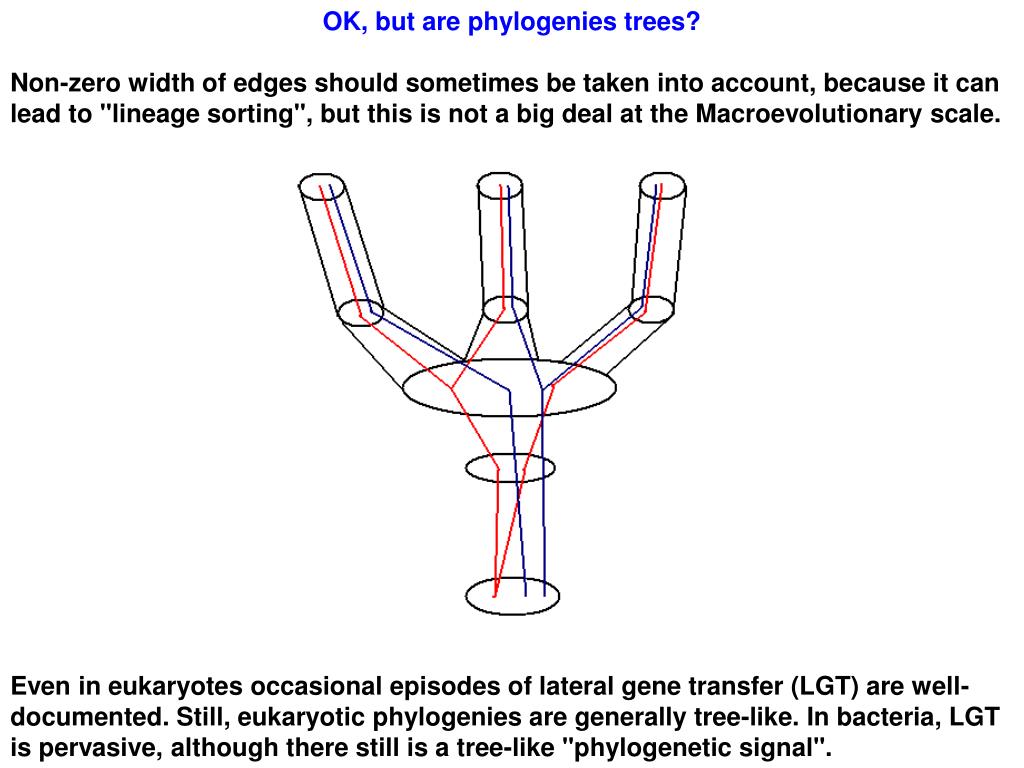 OK, but are phylogenies trees?

Non-zero width of edges should sometimes be taken into account, because it can lead to "lineage sorting", but this is not a big deal at the Macroevolutionary scale.

Even in eukaryotes occasional episodes of lateral gene transfer (LGT) are well-documented. Still, eukaryotic phylogenies are generally tree-like. In bacteria, LGT is pervasive, although there still is a tree-like "phylogenetic signal".